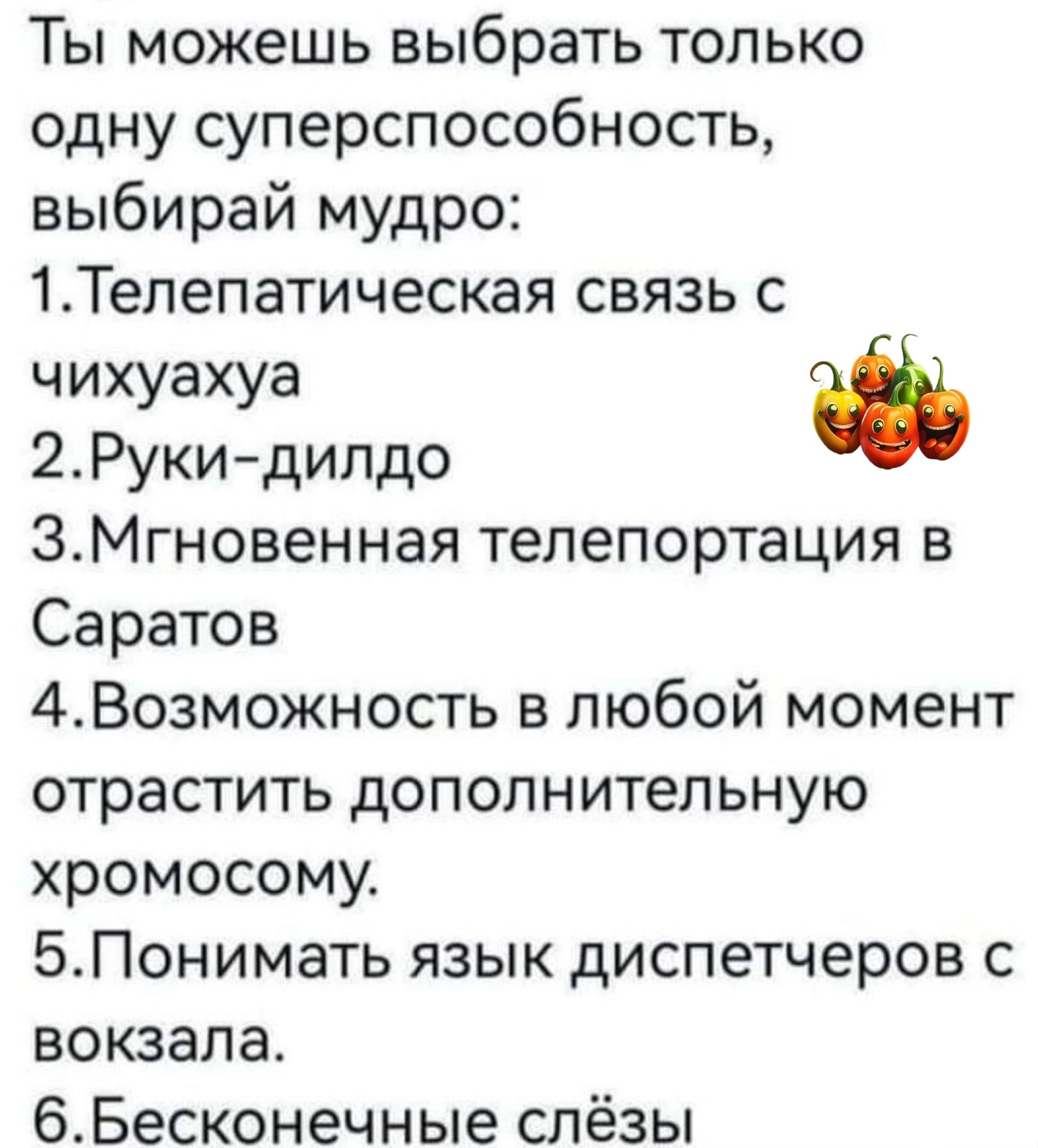 Ты можешь выбрать только одну суперспособность, выбирай мудро:
1.Телепатическая связь с чихуахуа
2.Руки-дилдо
3.Мгновенная телепортация в Саратов
4.Возможность в любой момент отрастить дополнительную хромосому.
5.Понимать язык диспетчеров с вокзала.
6.Бесконечные слёзы